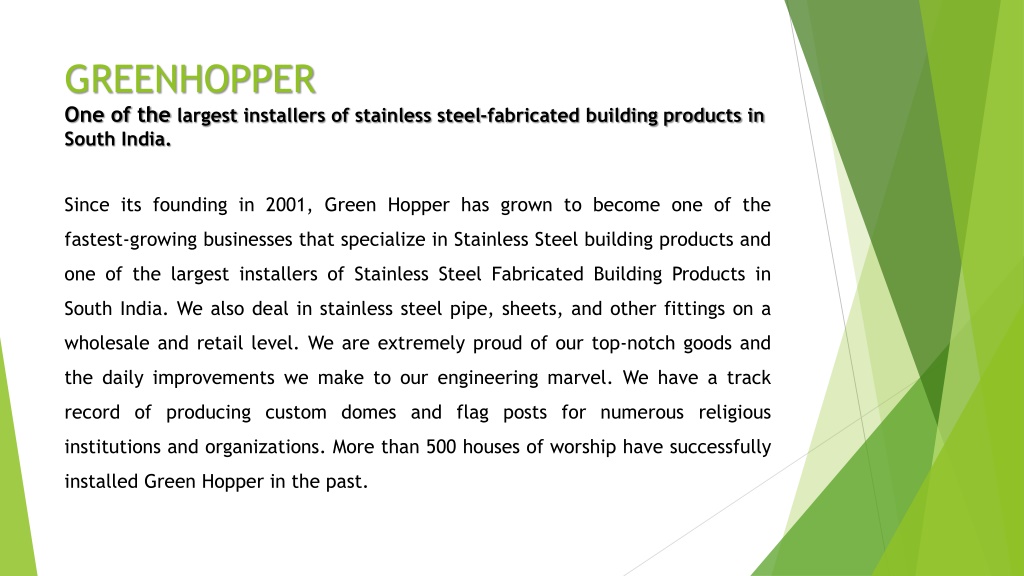 GREENHOPPER
One of the largest installers of stainless steel-fabricated building products in South India.

Since its founding in 2001, Green Hopper has grown to become one of the fastest-growing businesses that specialize in Stainless Steel building products and one of the largest installers of Stainless Steel Fabricated Building Products in South India. We also deal in stainless steel pipe, sheets, and other fittings on a wholesale and retail level. We are extremely proud of our top-notch goods and the daily improvements we make to our engineering marvel. We have a track record of producing custom domes and flag posts for numerous religious institutions and organizations. More than 500 houses of worship have successfully installed Green Hopper in the past.